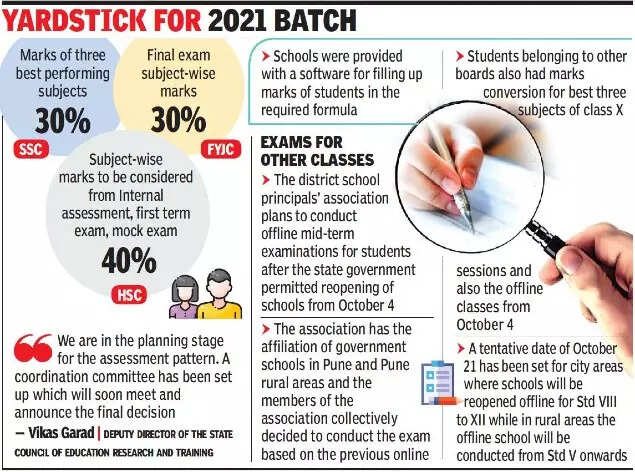 YARDSTICK FOR 2021 BATCH

Marks of three best performing subjects
30%
SSC

Final exam subject-wise marks
30%
FYJC

Subject-wise marks to be considered from Internal assessment, first term exam, mock exam
40%
HSC

We are in the planning stage for the assessment pattern. A coordination committee has been set up which will soon meet and announce the final decision
— Vikas Garad | DEPUTY DIRECTOR OF THE STATE COUNCIL OF EDUCATION RESEARCH AND TRAINING

➤ Schools were provided with a software for filling up marks of students in the required formula

➤ Students belonging to other boards also had marks conversion for best three subjects of class X

EXAMS FOR OTHER CLASSES

➤ The district school principals' association plans to conduct offline mid-term examinations for students after the state government permitted reopening of schools from October 4

➤ The association has the affiliation of government schools in Pune and Pune rural areas and the members of the association collectively decided to conduct the exam based on the previous online sessions and also the offline classes from October 4

➤ A tentative date of October 21 has been set for city areas where schools will be reopened offline for Std VIII to XII while in rural areas the offline school will be conducted from Std V onwards